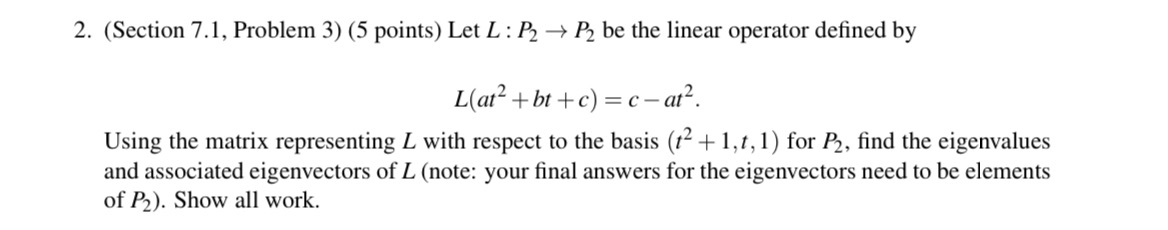 2. (Section 7.1, Problem 3) (5 points) Let $L : P_2 \to P_2$ be the linear operator defined by

$$L(at^2 + bt + c) = c - at^2.$$

Using the matrix representing $L$ with respect to the basis $(t^2 + 1, t, 1)$ for $P_2$, find the eigenvalues and associated eigenvectors of $L$ (note: your final answers for the eigenvectors need to be elements of $P_2$). Show all work.